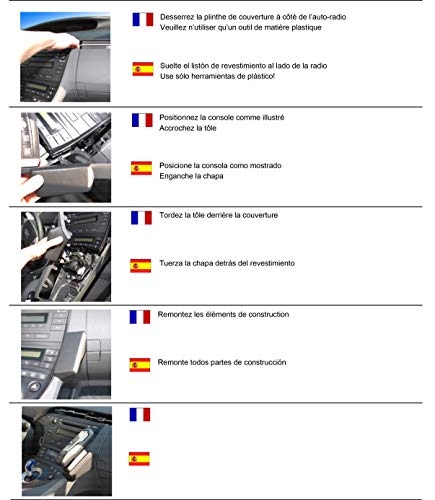 Desserrez la plinthe de couverture à côté de l'auto-radio
Veuillez n'utiliser qu'un outil de matière plastique

Suelte el listón de revestimiento al lado de la radio
Use sólo herramientas de plástico!

Positionnez la console comme illustré
Accrochez la tôle

Posicione la consola como mostrado
Enganche la chapa

Tordez la tôle derrière la couverture

Tuerza la chapa detrás del revestimiento

Remontez les éléments de construction

Remonte todos partes de construcción